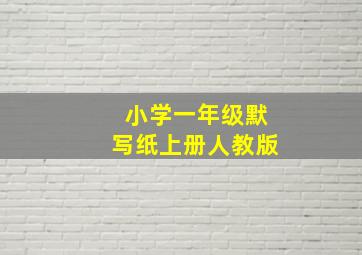 小学一年级默写纸上册人教版